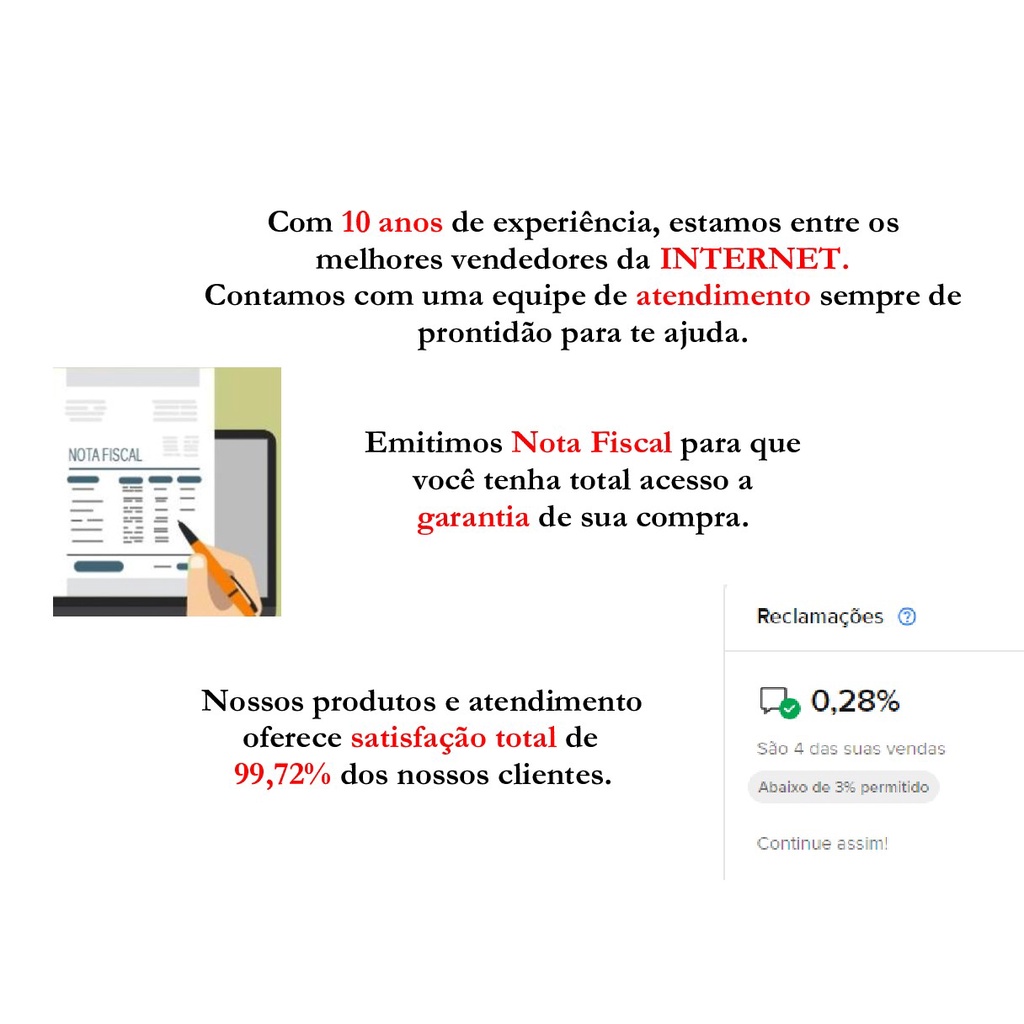 Com 10 anos de experiência, estamos entre os melhores vendedores da INTERNET.
Contamos com uma equipe de atendimento sempre de prontidão para te ajuda.

NOTA FISCAL

Emitimos Nota Fiscal para que você tenha total acesso a garantia de sua compra.

Nossos produtos e atendimento oferece satisfação total de 99,72% dos nossos clientes.

Reclamações

0,28%

São 4 das suas vendas

Abaixo de 3% permitido

Continue assim!